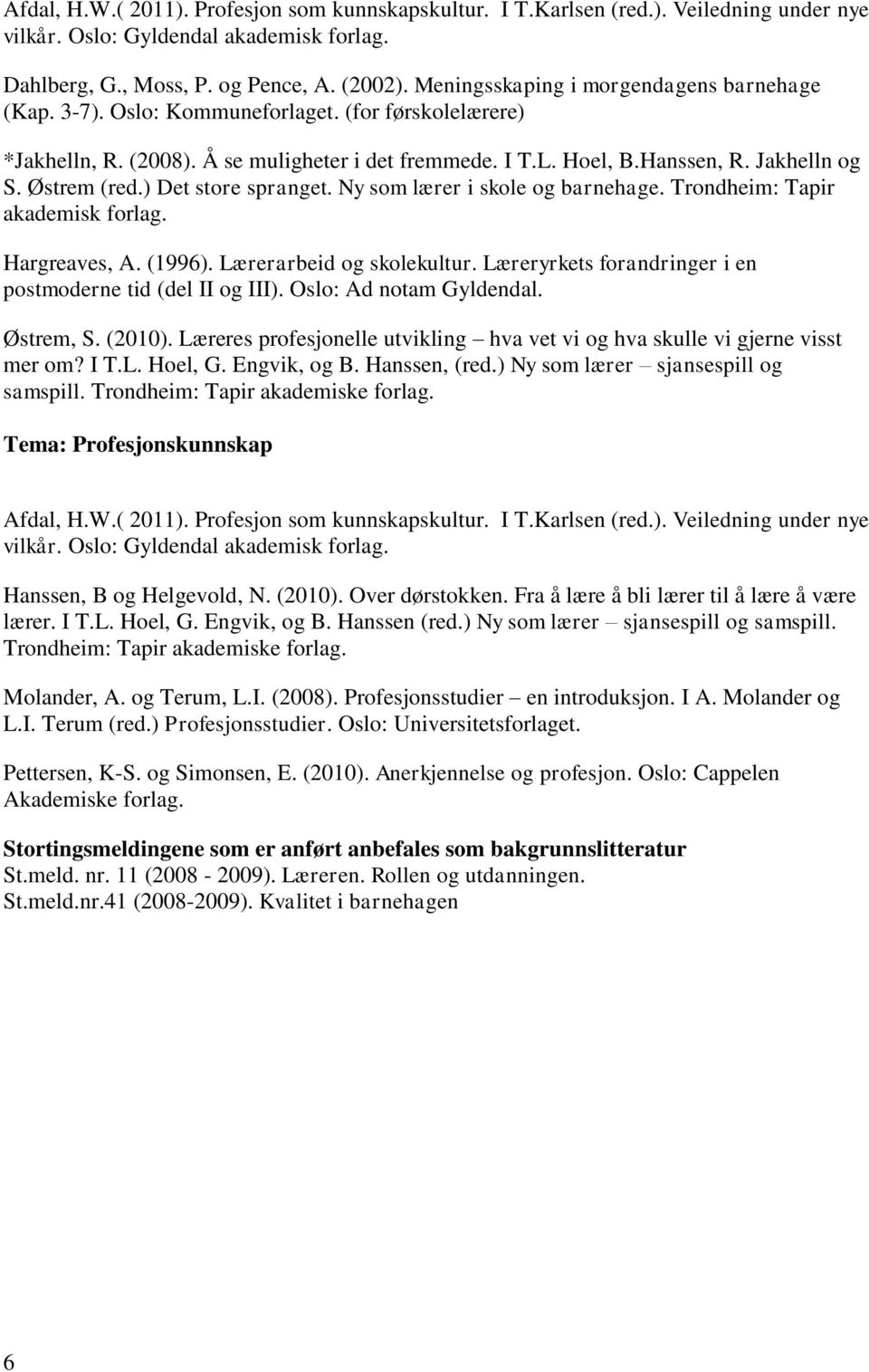 Afdal, H.W.( 2011). Profesjon som kunnskapskultur. I T.Karlsen (red.). Veiledning under nye vilkår. Oslo: Gyldendal akademisk forlag.

Dahlberg, G., Moss, P. og Pence, A. (2002). Meningsskaping i morgendagens barnehage (Kap. 3-7). Oslo: Kommuneforlaget. (for førskolelærere)

*Jakhelln, R. (2008). Å se muligheter i det fremmede. I T.L. Hoel, B.Hanssen, R. Jakhelln og S. Østrem (red.) Det store spranget. Ny som lærer i skole og barnehage. Trondheim: Tapir akademisk forlag.

Hargreaves, A. (1996). Lærerarbeid og skolekultur. Læreryrkets forandringer i en postmoderne tid (del II og III). Oslo: Ad notam Gyldendal.

Østrem, S. (2010). Læreres profesjonelle utvikling – hva vet vi og hva skulle vi gjerne visst mer om? I T.L. Hoel, G. Engvik, og B. Hanssen, (red.) Ny som lærer – sjansespill og samspill. Trondheim: Tapir akademiske forlag.

Tema: Profesjonskunnskap

Afdal, H.W.( 2011). Profesjon som kunnskapskultur. I T.Karlsen (red.). Veiledning under nye vilkår. Oslo: Gyldendal akademisk forlag.

Hanssen, B og Helgevold, N. (2010). Over dørstokken. Fra å lære å bli lærer til å lære å være lærer. I T.L. Hoel, G. Engvik, og B. Hanssen (red.) Ny som lærer – sjansespill og samspill. Trondheim: Tapir akademiske forlag.

Molander, A. og Terum, L.I. (2008). Profesjonsstudier – en introduksjon. I A. Molander og L.I. Terum (red.) Profesjonsstudier. Oslo: Universitetsforlaget.

Pettersen, K-S. og Simonsen, E. (2010). Anerkjennelse og profesjon. Oslo: Cappelen Akademiske forlag.

Stortingsmeldingene som er anført anbefales som bakgrunnslitteratur
St.meld. nr. 11 (2008 - 2009). Læreren. Rollen og utdanningen.
St.meld.nr.41 (2008-2009). Kvalitet i barnehagen

6